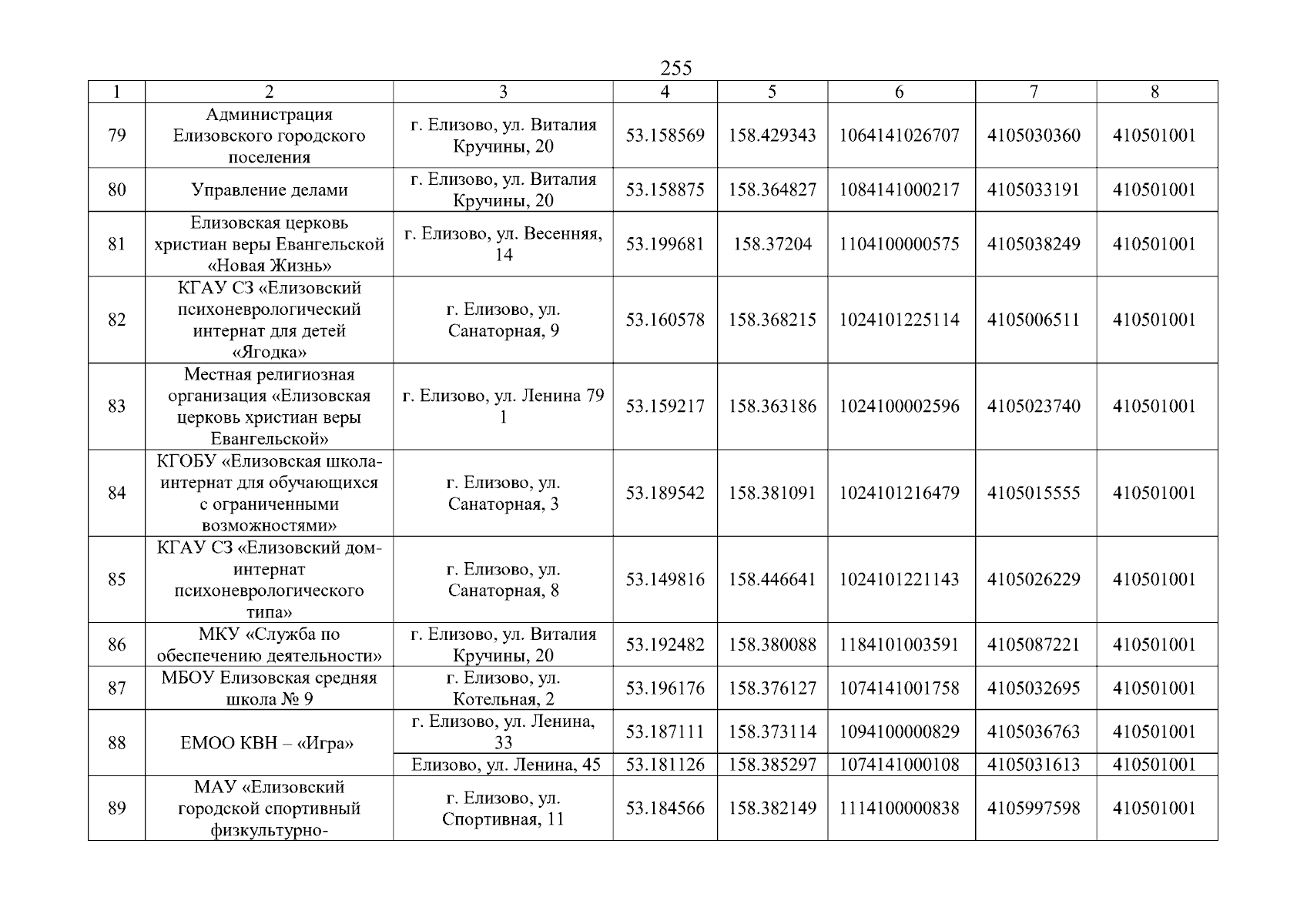 255

| 1 | 2 | 3 | 4 | 5 | 6 | 7 | 8 |
|---|---|---|---|---|---|---|---|
| 79 | Администрация Елизовского городского поселения | г. Елизово, ул. Виталия Кручины, 20 | 53.158569 | 158.429343 | 1064141026707 | 4105030360 | 410501001 |
| 80 | Управление делами | г. Елизово, ул. Виталия Кручины, 20 | 53.158875 | 158.364827 | 1084141000217 | 4105033191 | 410501001 |
| 81 | Елизовская церковь христиан веры Евангельской «Новая Жизнь» | г. Елизово, ул. Весенняя, 14 | 53.199681 | 158.37204 | 1104100000575 | 4105038249 | 410501001 |
| 82 | КГАУ СЗ «Елизовский психоневрологический интернат для детей «Ягодка» | г. Елизово, ул. Санаторная, 9 | 53.160578 | 158.368215 | 1024101225114 | 4105006511 | 410501001 |
| 83 | Местная религиозная организация «Елизовская церковь христиан веры Евангельской» | г. Елизово, ул. Ленина 79 1 | 53.159217 | 158.363186 | 1024100002596 | 4105023740 | 410501001 |
| 84 | КГОБУ «Елизовская школа-интернат для обучающихся с ограниченными возможностями» | г. Елизово, ул. Санаторная, 3 | 53.189542 | 158.381091 | 1024101216479 | 4105015555 | 410501001 |
| 85 | КГАУ СЗ «Елизовский дом-интернат психоневрологического типа» | г. Елизово, ул. Санаторная, 8 | 53.149816 | 158.446641 | 1024101221143 | 4105026229 | 410501001 |
| 86 | МКУ «Служба по обеспечению деятельности» | г. Елизово, ул. Виталия Кручины, 20 | 53.192482 | 158.380088 | 1184101003591 | 4105087221 | 410501001 |
| 87 | МБОУ Елизовская средняя школа № 9 | г. Елизово, ул. Котельная, 2 | 53.196176 | 158.376127 | 1074141001758 | 4105032695 | 410501001 |
| 88 | ЕМОО КВН – «Игра» | г. Елизово, ул. Ленина, 33 | 53.187111 | 158.373114 | 1094100000829 | 4105036763 | 410501001 |
| | | Елизово, ул. Ленина, 45 | 53.181126 | 158.385297 | 1074141000108 | 4105031613 | 410501001 |
| 89 | МАУ «Елизовский городской спортивный физкультурно- | г. Елизово, ул. Спортивная, 11 | 53.184566 | 158.382149 | 1114100000838 | 4105997598 | 410501001 |